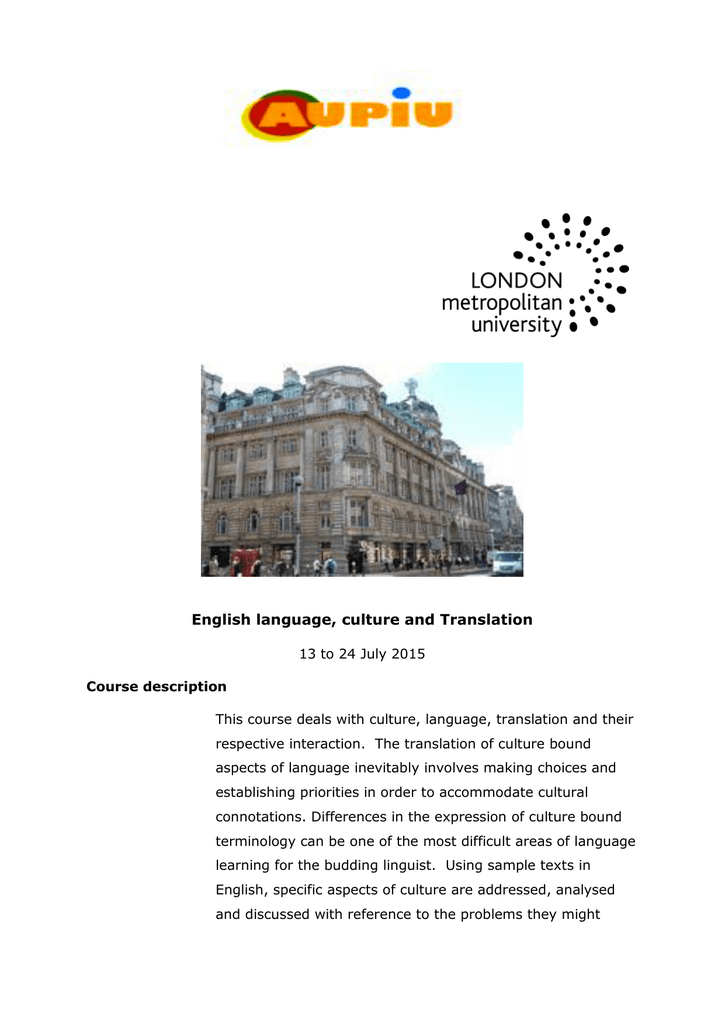 AUPIU

LONDON
metropolitan
university

English language, culture and Translation

13 to 24 July 2015

Course description

This course deals with culture, language, translation and their respective interaction. The translation of culture bound aspects of language inevitably involves making choices and establishing priorities in order to accommodate cultural connotations. Differences in the expression of culture bound terminology can be one of the most difficult areas of language learning for the budding linguist. Using sample texts in English, specific aspects of culture are addressed, analysed and discussed with reference to the problems they might